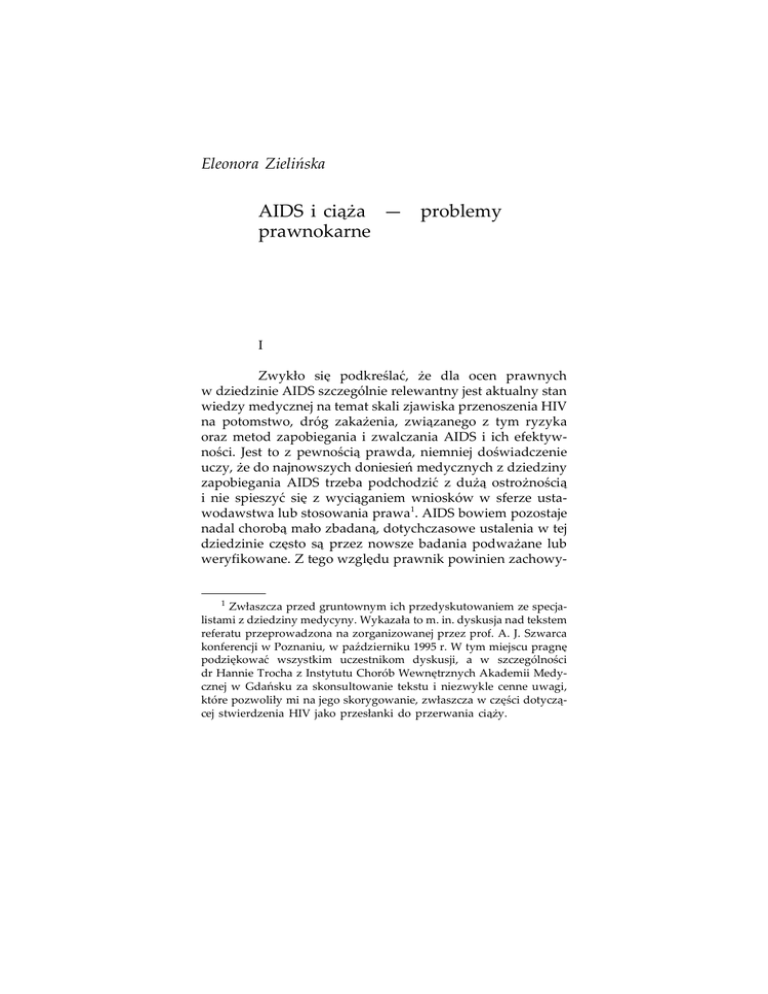 Eleonora Zielińska

AIDS i ciąża — problemy prawnokarne

I

Zwykło się podkreślać, że dla ocen prawnych w dziedzinie AIDS szczególnie relewantny jest aktualny stan wiedzy medycznej na temat skali zjawiska przenoszenia HIV na potomstwo, dróg zakażenia, związanego z tym ryzyka oraz metod zapobiegania i zwalczania AIDS i ich efektywności. Jest to z pewnością prawda, niemniej doświadczenie uczy, że do najnowszych doniesień medycznych z dziedziny zapobiegania AIDS trzeba podchodzić z dużą ostrożnością i nie spieszyć się z wyciąganiem wniosków w sferze ustawodawstwa lub stosowania prawa$^1$. AIDS bowiem pozostaje nadal chorobą mało zbadaną, dotychczasowe ustalenia w tej dziedzinie często są przez nowsze badania podważane lub weryfikowane. Z tego względu prawnik powinien zachowy-

$^1$ Zwłaszcza przed gruntownym ich przedyskutowaniem ze specjalistami z dziedziny medycyny. Wykazała to m. in. dyskusja nad tekstem referatu przeprowadzona na zorganizowanej przez prof. A. J. Szwarca konferencji w Poznaniu, w październiku 1995 r. W tym miejscu pragnę podziękować wszystkim uczestnikom dyskusji, a w szczególności dr Hannie Trocha z Instytutu Chorób Wewnętrznych Akademii Medycznej w Gdańsku za skonsultowanie tekstu i niezwykle cenne uwagi, które pozwoliły mi na jego skorygowanie, zwłaszcza w części dotyczącej stwierdzenia HIV jako przesłanki do przerwania ciąży.